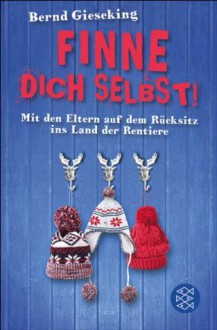 Bernd Gieseking

FINNE DICH SELBST!

Mit den Eltern auf dem Rücksitz ins Land der Rentiere